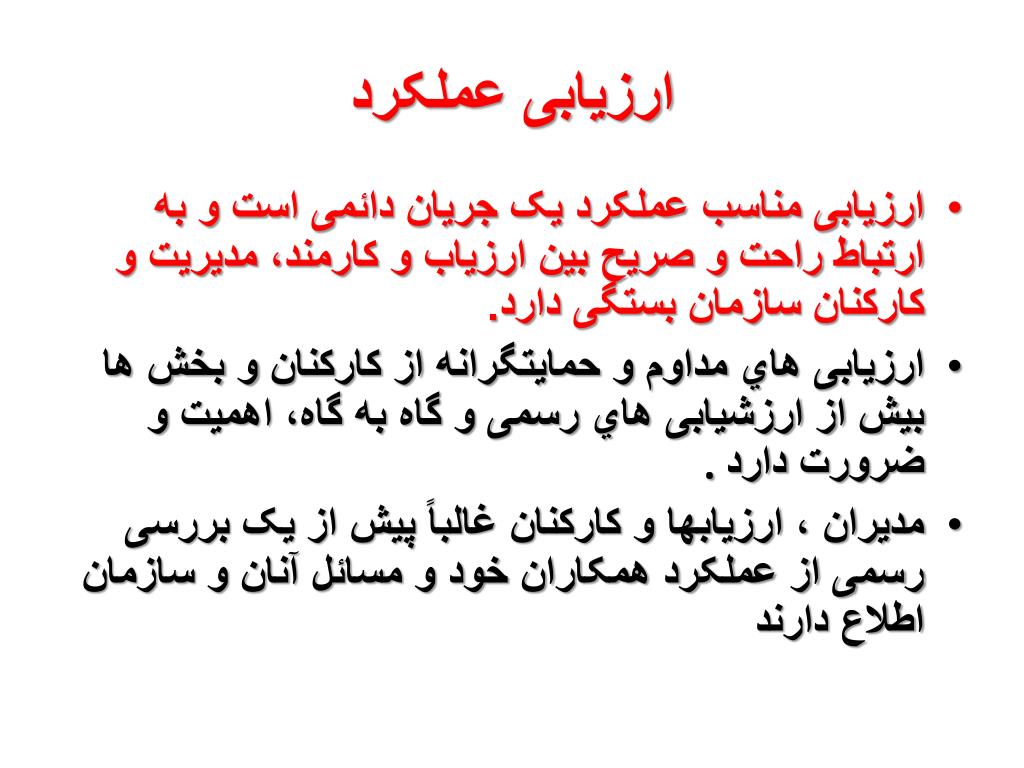 ارزیابی عملکرد

• ارزیابی مناسب عملکرد یک جریان دائمی است و به ارتباط راحت و صریح بین ارزیاب و کارمند، مدیریت و کارکنان سازمان بستگی دارد.

• ارزیابی هاي مداوم و حمایتگرانه از کارکنان و بخش ها بیش از ارزشیابی هاي رسمی و گاه به گاه، اهمیت و ضرورت دارد .

• مدیران ، ارزیابها و کارکنان غالباً پیش از یک بررسی رسمی از عملکرد همکاران خود و مسائل آنان و سازمان اطلاع دارند